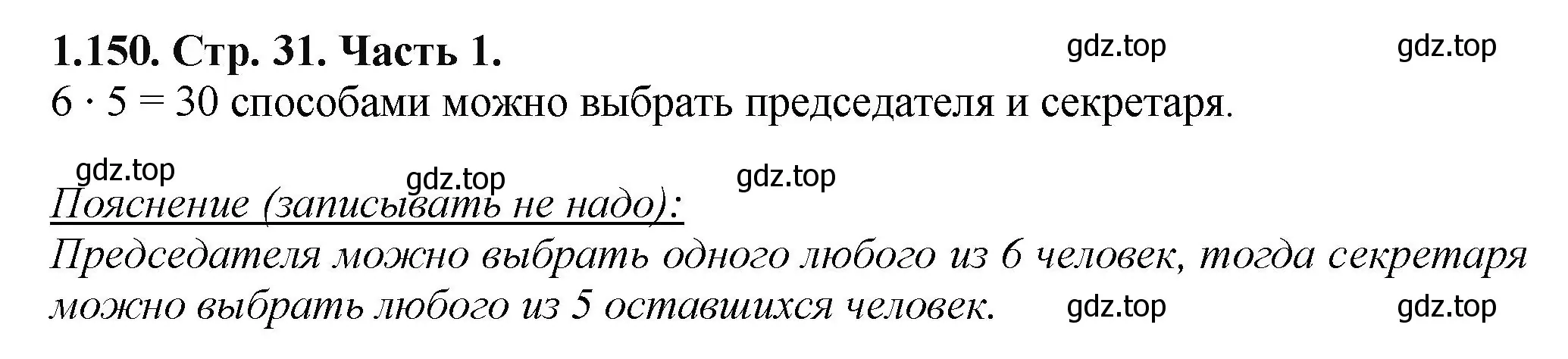 1.150. Стр. 31. Часть 1. gdz.top gdz.top

$6 \cdot 5 = 30$ способами можно выбрать председателя и секретаря.

gdz.top gdz.top gdz.top

Пояснение (записывать не надо):

Председателя можно выбрать одного любого из 6 человек, тогда секретаря можно выбрать любого из 5 оставшихся человек. gdz.top gdz.top